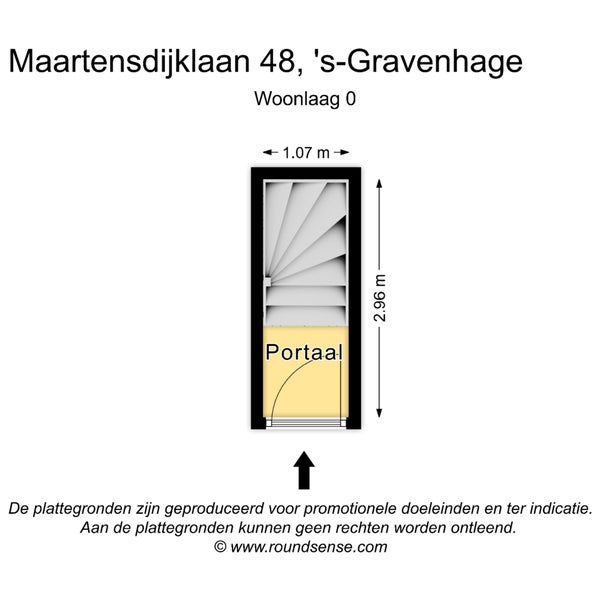 Maartensdijklaan 48, 's-Gravenhage

Woonlaag 0

1.07 m

2.96 m

Portaal

De plattegronden zijn geproduceerd voor promotionele doeleinden en ter indicatie.
Aan de plattegronden kunnen geen rechten worden ontleend.
© www.roundsense.com